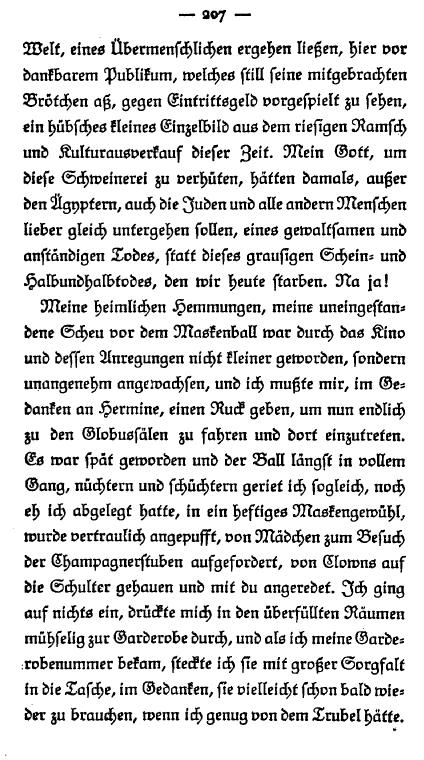 — 207 —

Welt, eines Übermenschlichen ergehen ließen, hier vor dankbarem Publikum, welches still seine mitgebrachten Brötchen aß, gegen Eintrittsgeld vorgespielt zu sehen, ein hübsches kleines Einzelbild aus dem riesigen Ramsch und Kulturausverkauf dieser Zeit. Mein Gott, um diese Schweinerei zu verhüten, hätten damals, außer den Ägyptern, auch die Juden und alle andern Menschen lieber gleich untergehen sollen, eines gewaltsamen und anständigen Todes, statt dieses grausigen Schein- und Halbundhalbtodes, den wir heute starben. Na ja!

Meine heimlichen Hemmungen, meine uneingestandene Scheu vor dem Maskenball war durch das Kino und dessen Anregungen nicht kleiner geworden, sondern unangenehm angewachsen, und ich mußte mir, im Gedanken an Hermine, einen Ruck geben, um nun endlich zu den Globussälen zu fahren und dort einzutreten. Es war spät geworden und der Ball längst in vollem Gang, nüchtern und schüchtern geriet ich sogleich, noch eh ich abgelegt hatte, in ein heftiges Maskengewühl, wurde vertraulich angepufft, von Mädchen zum Besuch der Champagnerstuben aufgefordert, von Clowns auf die Schulter gehauen und mit du angeredet. Ich ging auf nichts ein, drückte mich in den überfüllten Räumen mühselig zur Garderobe durch, und als ich meine Garderobenummer bekam, steckte ich sie mit großer Sorgfalt in die Tasche, im Gedanken, sie vielleicht schon bald wieder zu brauchen, wenn ich genug von dem Trubel hätte.